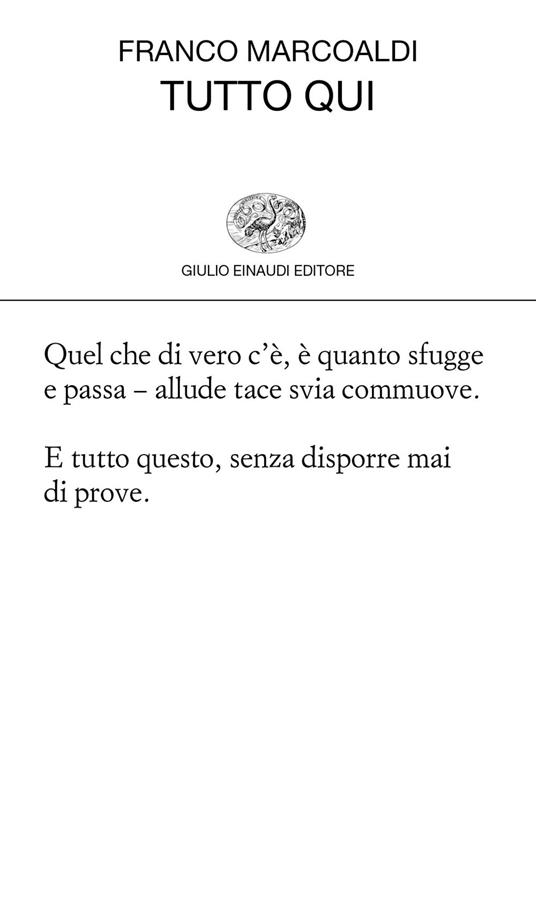 FRANCO MARCOALDI
TUTTO QUI

GIULIO EINAUDI EDITORE

Quel che di vero c'è, è quanto sfugge
e passa – allude tace svia commuove.

E tutto questo, senza disporre mai
di prove.